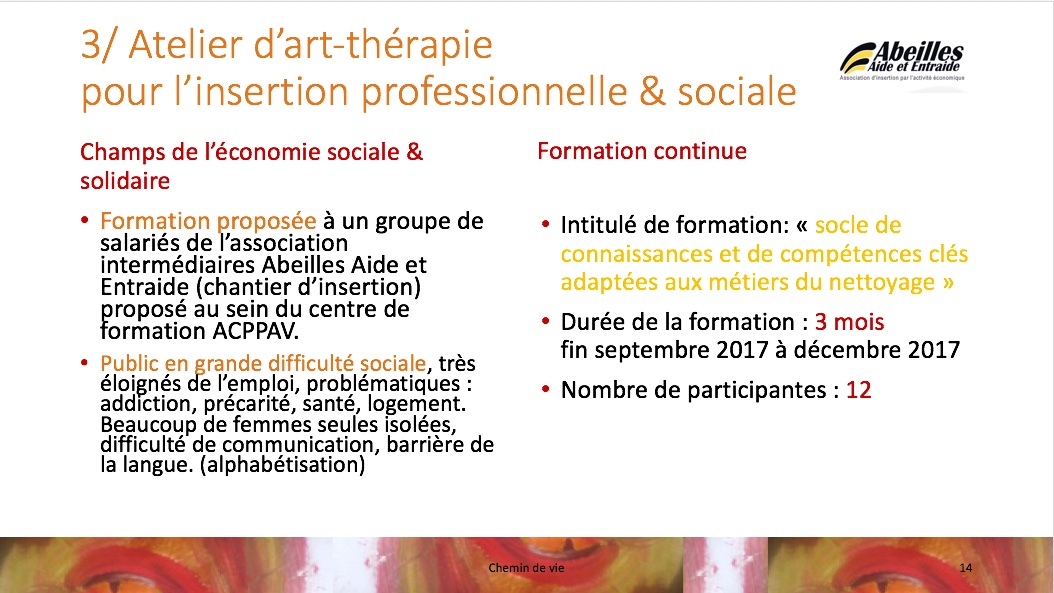 3/ Atelier d'art-thérapie pour l'insertion professionnelle & sociale

Abeilles Aide et Entraide
Association d'insertion par l'activité économique

Champs de l'économie sociale & solidaire

• Formation proposée à un groupe de salariés de l'association intermédiaires Abeilles Aide et Entraide (chantier d'insertion) proposé au sein du centre de formation ACPPAV.

• Public en grande difficulté sociale, très éloignés de l'emploi, problématiques : addiction, précarité, santé, logement. Beaucoup de femmes seules isolées, difficulté de communication, barrière de la langue. (alphabétisation)

Formation continue

• Intitulé de formation: « socle de connaissances et de compétences clés adaptées aux métiers du nettoyage »

• Durée de la formation : 3 mois
fin septembre 2017 à décembre 2017

• Nombre de participantes : 12

Chemin de vie

14